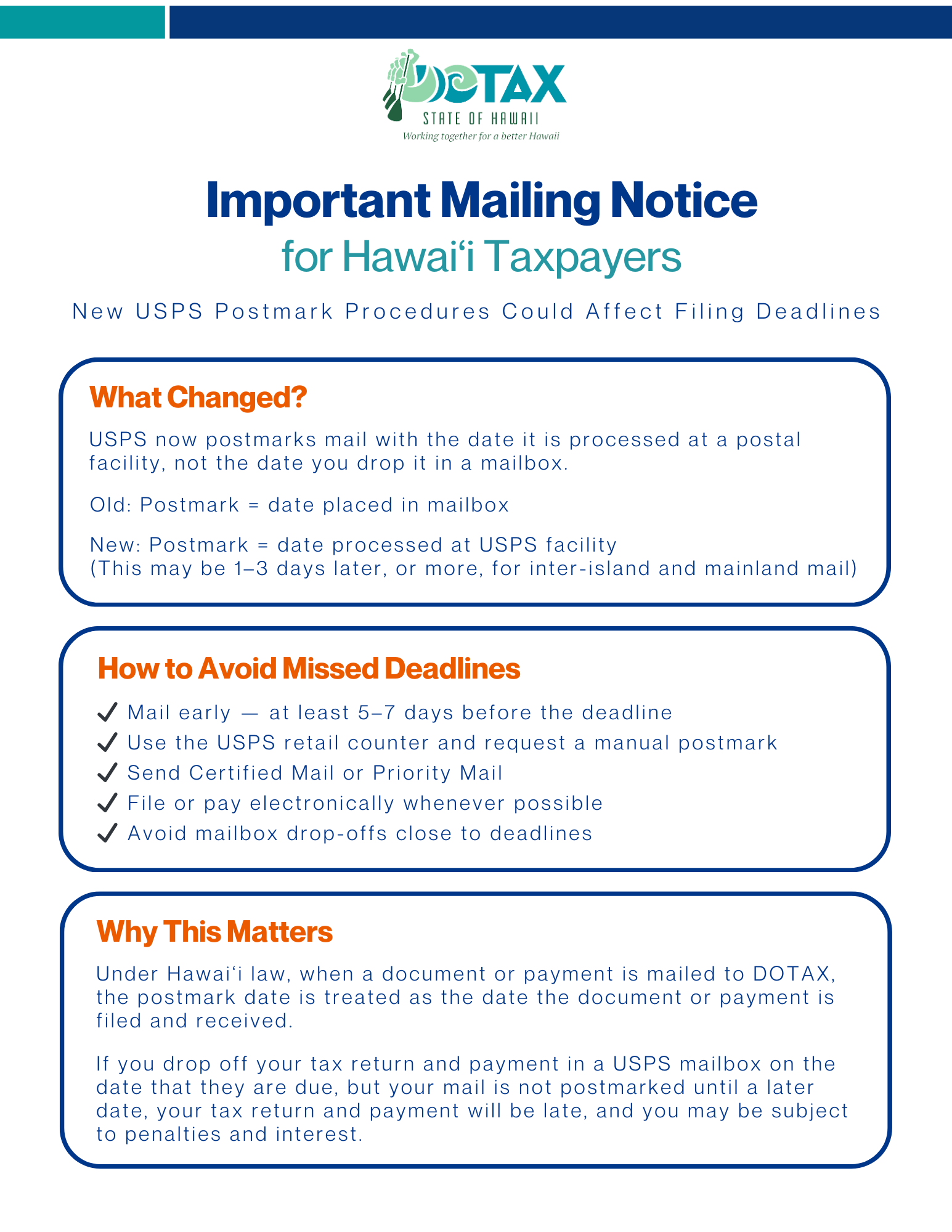 DOTAX
STATE OF HAWAII
Working together for a better Hawaii

Important Mailing Notice
for Hawaiʻi Taxpayers

New USPS Postmark Procedures Could Affect Filing Deadlines

What Changed?

USPS now postmarks mail with the date it is processed at a postal facility, not the date you drop it in a mailbox.

Old: Postmark = date placed in mailbox

New: Postmark = date processed at USPS facility
(This may be 1–3 days later, or more, for inter-island and mainland mail)

How to Avoid Missed Deadlines

✓ Mail early — at least 5–7 days before the deadline
✓ Use the USPS retail counter and request a manual postmark
✓ Send Certified Mail or Priority Mail
✓ File or pay electronically whenever possible
✓ Avoid mailbox drop-offs close to deadlines

Why This Matters

Under Hawaiʻi law, when a document or payment is mailed to DOTAX, the postmark date is treated as the date the document or payment is filed and received.

If you drop off your tax return and payment in a USPS mailbox on the date that they are due, but your mail is not postmarked until a later date, your tax return and payment will be late, and you may be subject to penalties and interest.